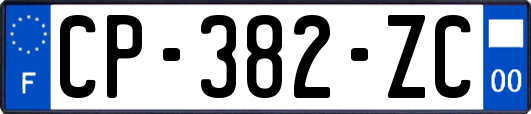 F
CP-382-ZC
00